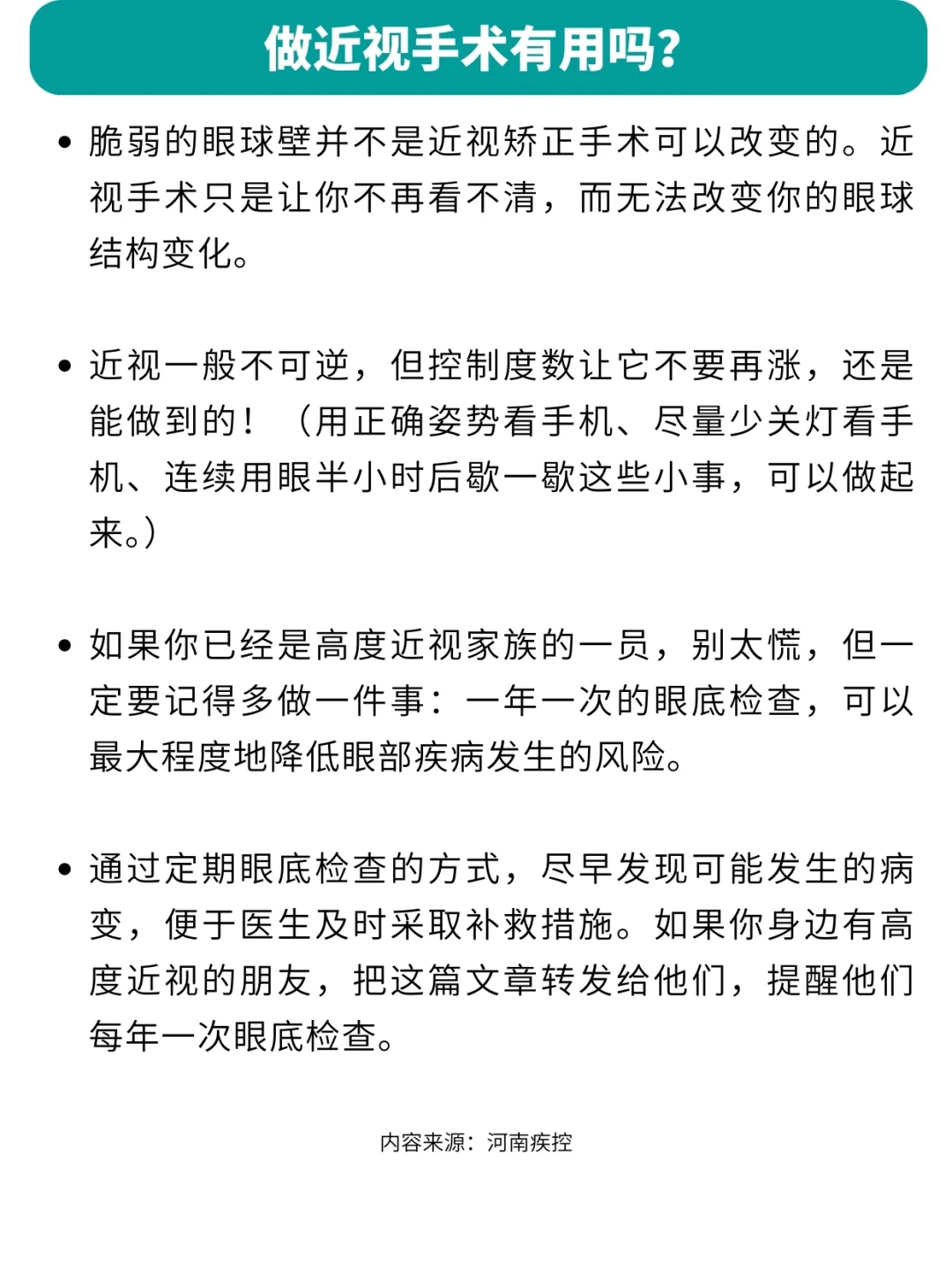 做近视手术有用吗?

• 脆弱的眼球壁并不是近视矫正手术可以改变的。近视手术只是让你不再看不清，而无法改变你的眼球结构变化。

• 近视一般不可逆，但控制度数让它不要再涨，还是能做到的！（用正确姿势看手机、尽量少关灯看手机、连续用眼半小时后歇一歇这些小事，可以做起来。）

• 如果你已经是高度近视家族的一员，别太慌，但一定要记得多做一件事：一年一次的眼底检查，可以最大程度地降低眼部疾病发生的风险。

• 通过定期眼底检查的方式，尽早发现可能发生的病变，便于医生及时采取补救措施。如果你身边有高度近视的朋友，把这篇文章转发给他们，提醒他们每年一次眼底检查。

内容来源：河南疾控